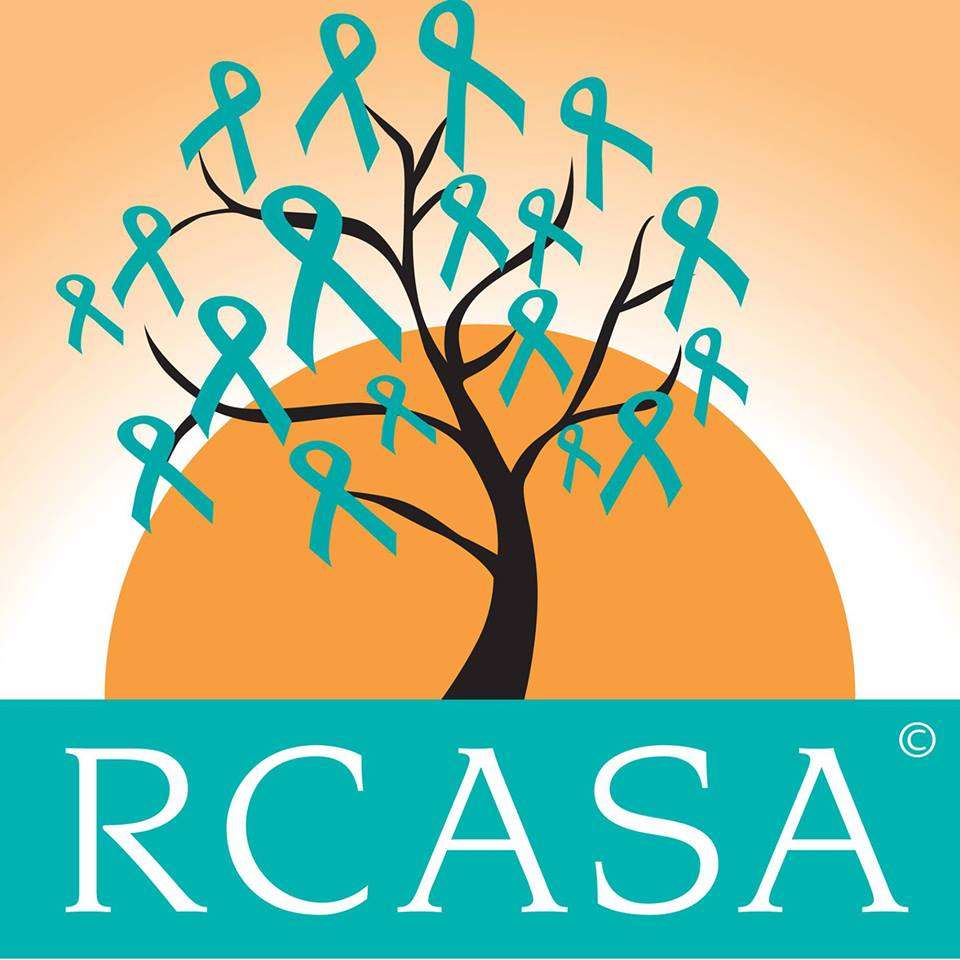 RCASA ©